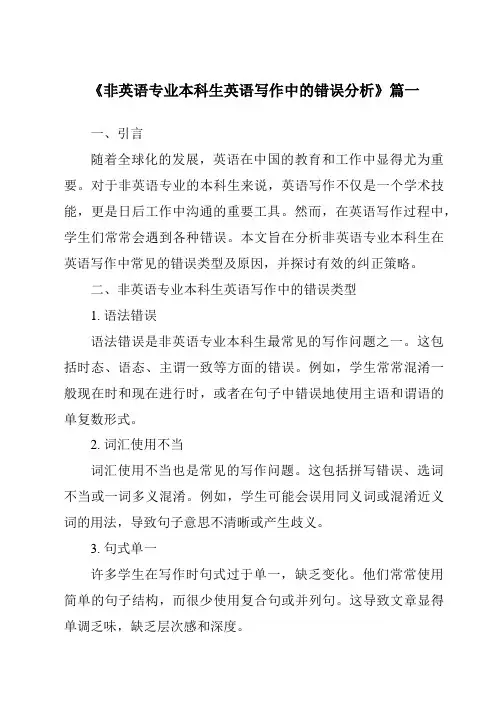 《非英语专业本科生英语写作中的错误分析》篇一

一、引言

随着全球化的发展，英语在中国的教育和工作中显得尤为重要。对于非英语专业的本科生来说，英语写作不仅是一个学术技能，更是日后工作中沟通的重要工具。然而，在英语写作过程中，学生们常常会遇到各种错误。本文旨在分析非英语专业本科生在英语写作中常见的错误类型及原因，并探讨有效的纠正策略。

二、非英语专业本科生英语写作中的错误类型

1. 语法错误

语法错误是非英语专业本科生最常见的写作问题之一。这包括时态、语态、主谓一致等方面的错误。例如，学生常常混淆一般现在时和现在进行时，或者在句子中错误地使用主语和谓语的单复数形式。

2. 词汇使用不当

词汇使用不当也是常见的写作问题。这包括拼写错误、选词不当或一词多义混淆。例如，学生可能会误用同义词或混淆近义词的用法，导致句子意思不清晰或产生歧义。

3. 句式单一

许多学生在写作时句式过于单一，缺乏变化。他们常常使用简单的句子结构，而很少使用复合句或并列句。这导致文章显得单调乏味，缺乏层次感和深度。